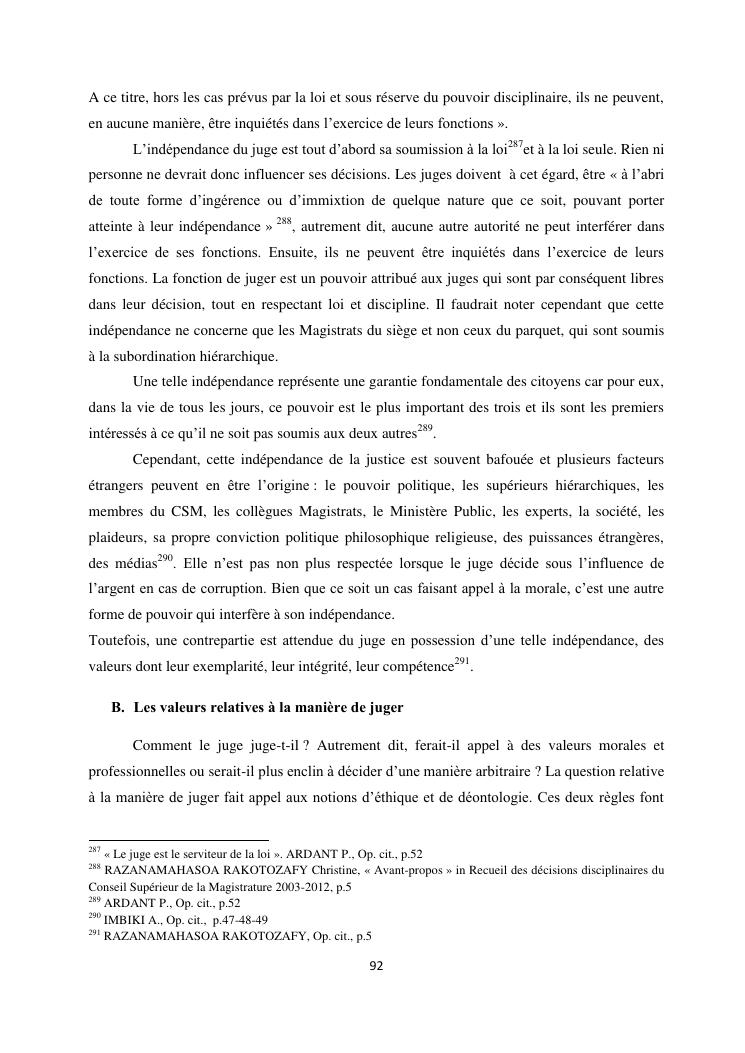 A ce titre, hors les cas prévus par la loi et sous réserve du pouvoir disciplinaire, ils ne peuvent, en aucune manière, être inquiétés dans l'exercice de leurs fonctions ».

L'indépendance du juge est tout d'abord sa soumission à la loi$^{287}$et à la loi seule. Rien ni personne ne devrait donc influencer ses décisions. Les juges doivent à cet égard, être « à l'abri de toute forme d'ingérence ou d'immixtion de quelque nature que ce soit, pouvant porter atteinte à leur indépendance » $^{288}$, autrement dit, aucune autre autorité ne peut interférer dans l'exercice de ses fonctions. Ensuite, ils ne peuvent être inquiétés dans l'exercice de leurs fonctions. La fonction de juger est un pouvoir attribué aux juges qui sont par conséquent libres dans leur décision, tout en respectant loi et discipline. Il faudrait noter cependant que cette indépendance ne concerne que les Magistrats du siège et non ceux du parquet, qui sont soumis à la subordination hiérarchique.

Une telle indépendance représente une garantie fondamentale des citoyens car pour eux, dans la vie de tous les jours, ce pouvoir est le plus important des trois et ils sont les premiers intéressés à ce qu'il ne soit pas soumis aux deux autres$^{289}$.

Cependant, cette indépendance de la justice est souvent bafouée et plusieurs facteurs étrangers peuvent en être l'origine : le pouvoir politique, les supérieurs hiérarchiques, les membres du CSM, les collègues Magistrats, le Ministère Public, les experts, la société, les plaideurs, sa propre conviction politique philosophique religieuse, des puissances étrangères, des médias$^{290}$. Elle n'est pas non plus respectée lorsque le juge décide sous l'influence de l'argent en cas de corruption. Bien que ce soit un cas faisant appel à la morale, c'est une autre forme de pouvoir qui interfère à son indépendance.
Toutefois, une contrepartie est attendue du juge en possession d'une telle indépendance, des valeurs dont leur exemplarité, leur intégrité, leur compétence$^{291}$.

B. Les valeurs relatives à la manière de juger

Comment le juge juge-t-il ? Autrement dit, ferait-il appel à des valeurs morales et professionnelles ou serait-il plus enclin à décider d'une manière arbitraire ? La question relative à la manière de juger fait appel aux notions d'éthique et de déontologie. Ces deux règles font

$^{287}$ « Le juge est le serviteur de la loi ». ARDANT P., Op. cit., p.52
$^{288}$ RAZANAMAHASOA RAKOTOZAFY Christine, « Avant-propos » in Recueil des décisions disciplinaires du Conseil Supérieur de la Magistrature 2003-2012, p.5
$^{289}$ ARDANT P., Op. cit., p.52
$^{290}$ IMBIKI A., Op. cit., p.47-48-49
$^{291}$ RAZANAMAHASOA RAKOTOZAFY, Op. cit., p.5

92